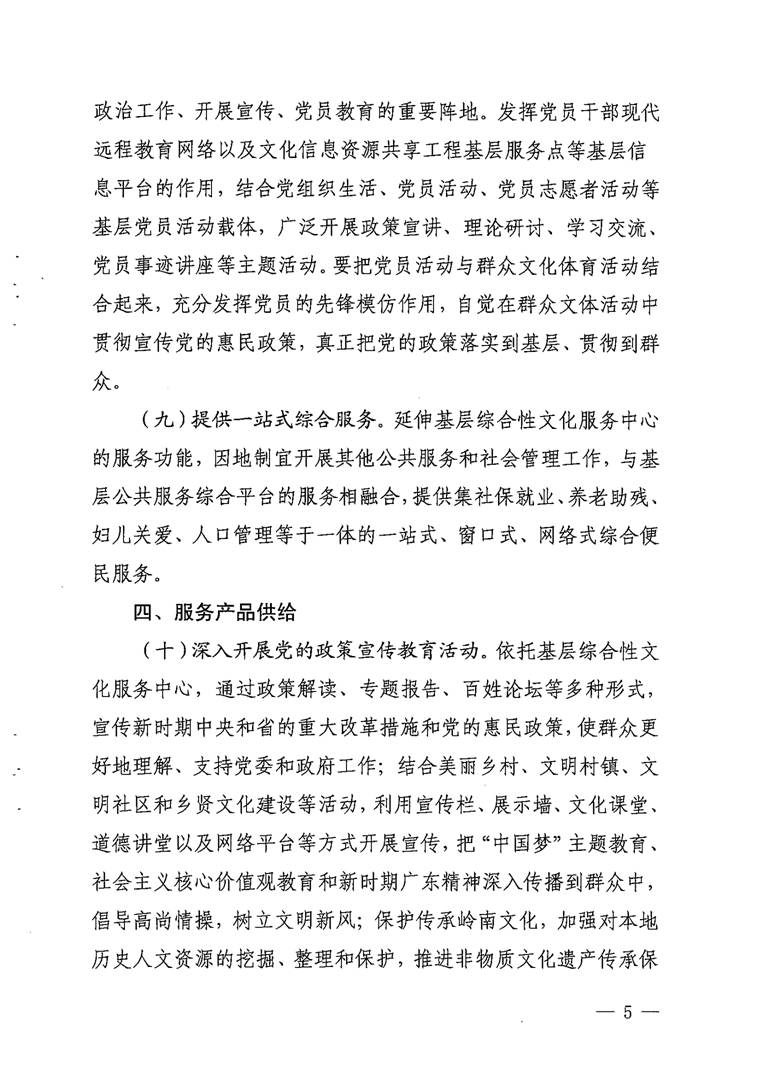 政治工作、开展宣传、党员教育的重要阵地。发挥党员干部现代远程教育网络以及文化信息资源共享工程基层服务点等基层信息平台的作用，结合党组织生活、党员活动、党员志愿者活动等基层党员活动载体，广泛开展政策宣讲、理论研讨、学习交流、党员事迹讲座等主题活动。要把党员活动与群众文化体育活动结合起来，充分发挥党员的先锋模仿作用，自觉在群众文体活动中贯彻宣传党的惠民政策，真正把党的政策落实到基层、贯彻到群众。

（九）提供一站式综合服务。延伸基层综合性文化服务中心的服务功能，因地制宜开展其他公共服务和社会管理工作，与基层公共服务综合平台的服务相融合，提供集社保就业、养老助残、妇儿关爱、人口管理等于一体的一站式、窗口式、网络式综合便民服务。

四、服务产品供给

（十）深入开展党的政策宣传教育活动。依托基层综合性文化服务中心，通过政策解读、专题报告、百姓论坛等多种形式，宣传新时期中央和省的重大改革措施和党的惠民政策，使群众更好地理解、支持党委和政府工作；结合美丽乡村、文明村镇、文明社区和乡贤文化建设等活动，利用宣传栏、展示墙、文化课堂、道德讲堂以及网络平台等方式开展宣传，把“中国梦”主题教育、社会主义核心价值观教育和新时期广东精神深入传播到群众中，倡导高尚情操，树立文明新风；保护传承岭南文化，加强对本地历史人文资源的挖掘、整理和保护，推进非物质文化遗产传承保

— 5 —